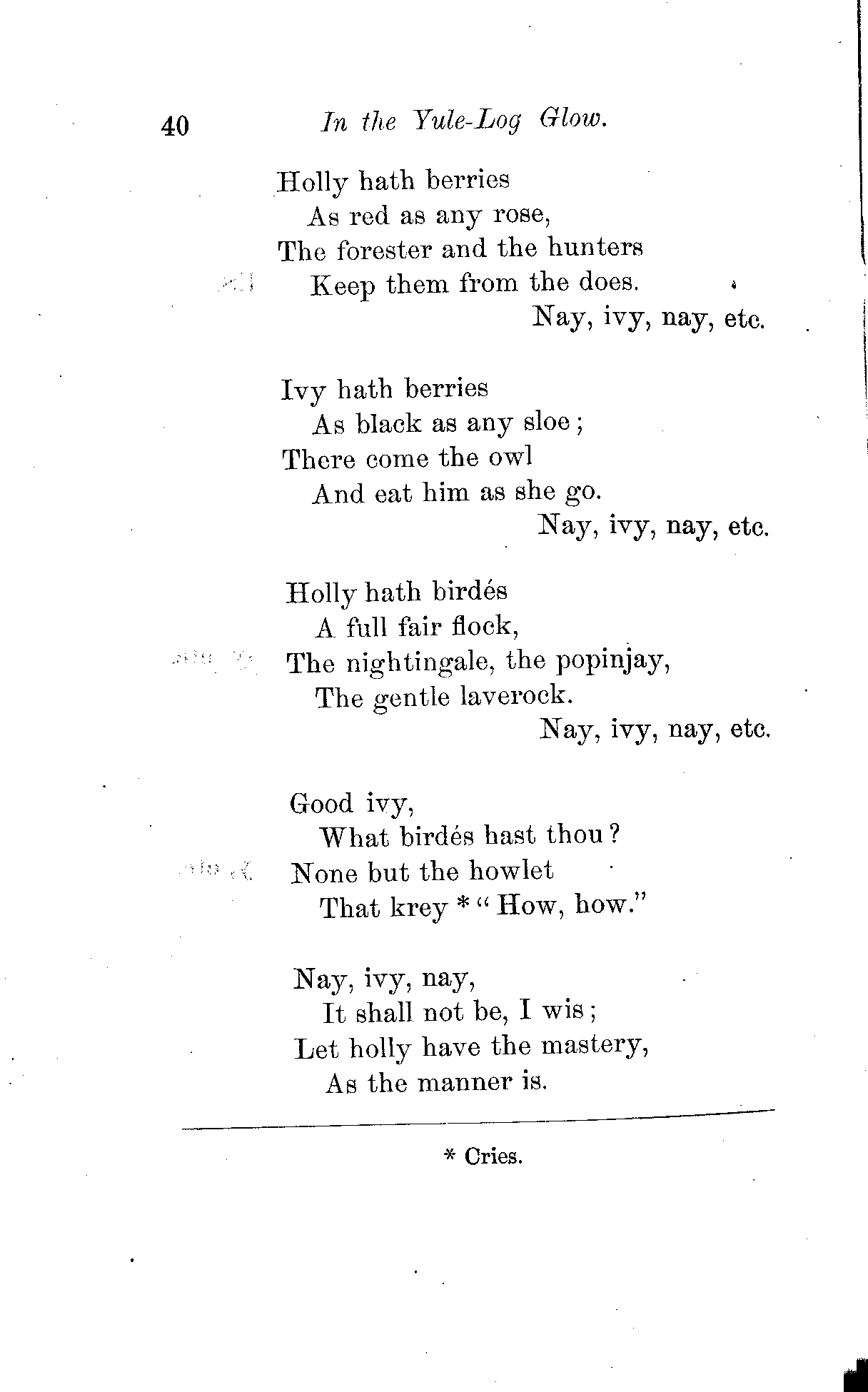 40 In the Yule-Log Glow.

Holly hath berries
As red as any rose,
The forester and the hunters
Keep them from the does.
Nay, ivy, nay, etc.

Ivy hath berries
As black as any sloe;
There come the owl
And eat him as she go.
Nay, ivy, nay, etc.

Holly hath birdés
A full fair flock,
The nightingale, the popinjay,
The gentle laverock.
Nay, ivy, nay, etc.

Good ivy,
What birdés hast thou?
None but the howlet
That krey * "How, how."

Nay, ivy, nay,
It shall not be, I wis;
Let holly have the mastery,
As the manner is.

* Cries.